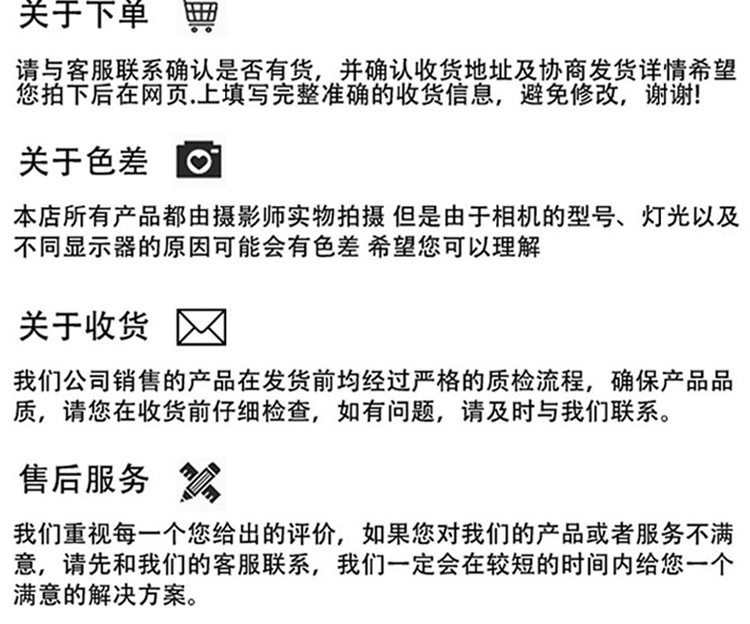 关于下单

请与客服联系确认是否有货，并确认收货地址及协商发货详情希望您拍下后在网页.上填写完整准确的收货信息，避免修改，谢谢!

关于色差

本店所有产品都由摄影师实物拍摄 但是由于相机的型号、灯光以及不同显示器的原因可能会有色差 希望您可以理解

关于收货

我们公司销售的产品在发货前均经过严格的质检流程，确保产品品质，请您在收货前仔细检查，如有问题，请及时与我们联系。

售后服务

我们重视每一个您给出的评价，如果您对我们的产品或者服务不满意，请先和我们的客服联系，我们一定会在较短的时间内给您一个满意的解决方案。